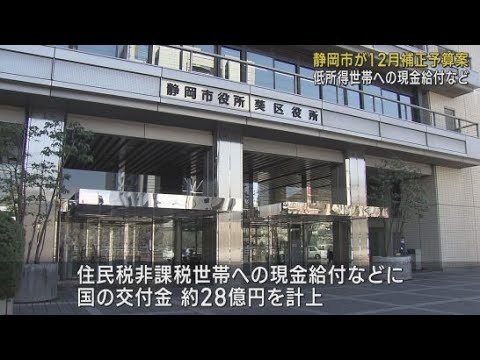 静岡市が12月補正予算案
低所得世帯への現金給付など

静岡市役所 葵区役所

住民税非課税世帯への現金給付などに
国の交付金 約28億円を計上